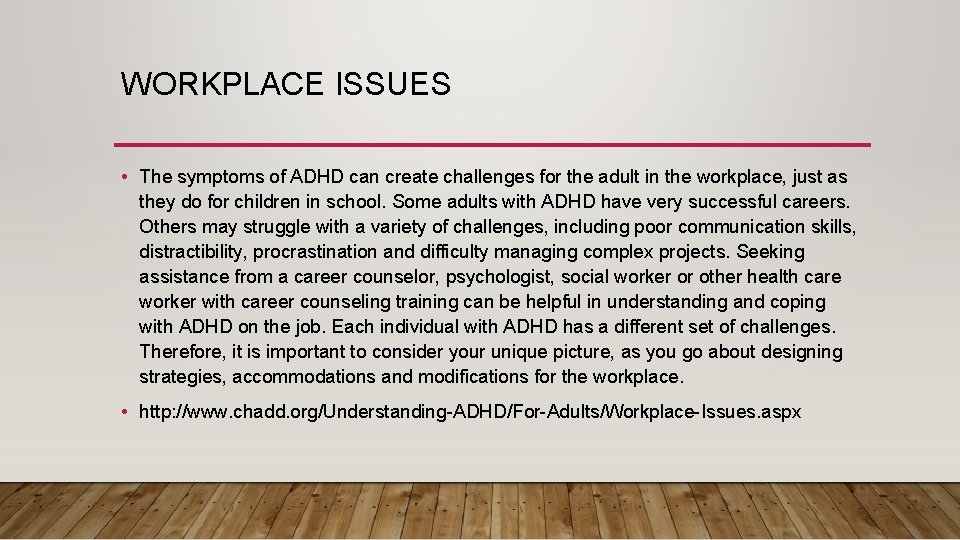 WORKPLACE ISSUES

• The symptoms of ADHD can create challenges for the adult in the workplace, just as they do for children in school. Some adults with ADHD have very successful careers. Others may struggle with a variety of challenges, including poor communication skills, distractibility, procrastination and difficulty managing complex projects. Seeking assistance from a career counselor, psychologist, social worker or other health care worker with career counseling training can be helpful in understanding and coping with ADHD on the job. Each individual with ADHD has a different set of challenges. Therefore, it is important to consider your unique picture, as you go about designing strategies, accommodations and modifications for the workplace.

• http://www.chadd.org/Understanding-ADHD/For-Adults/Workplace-Issues.aspx